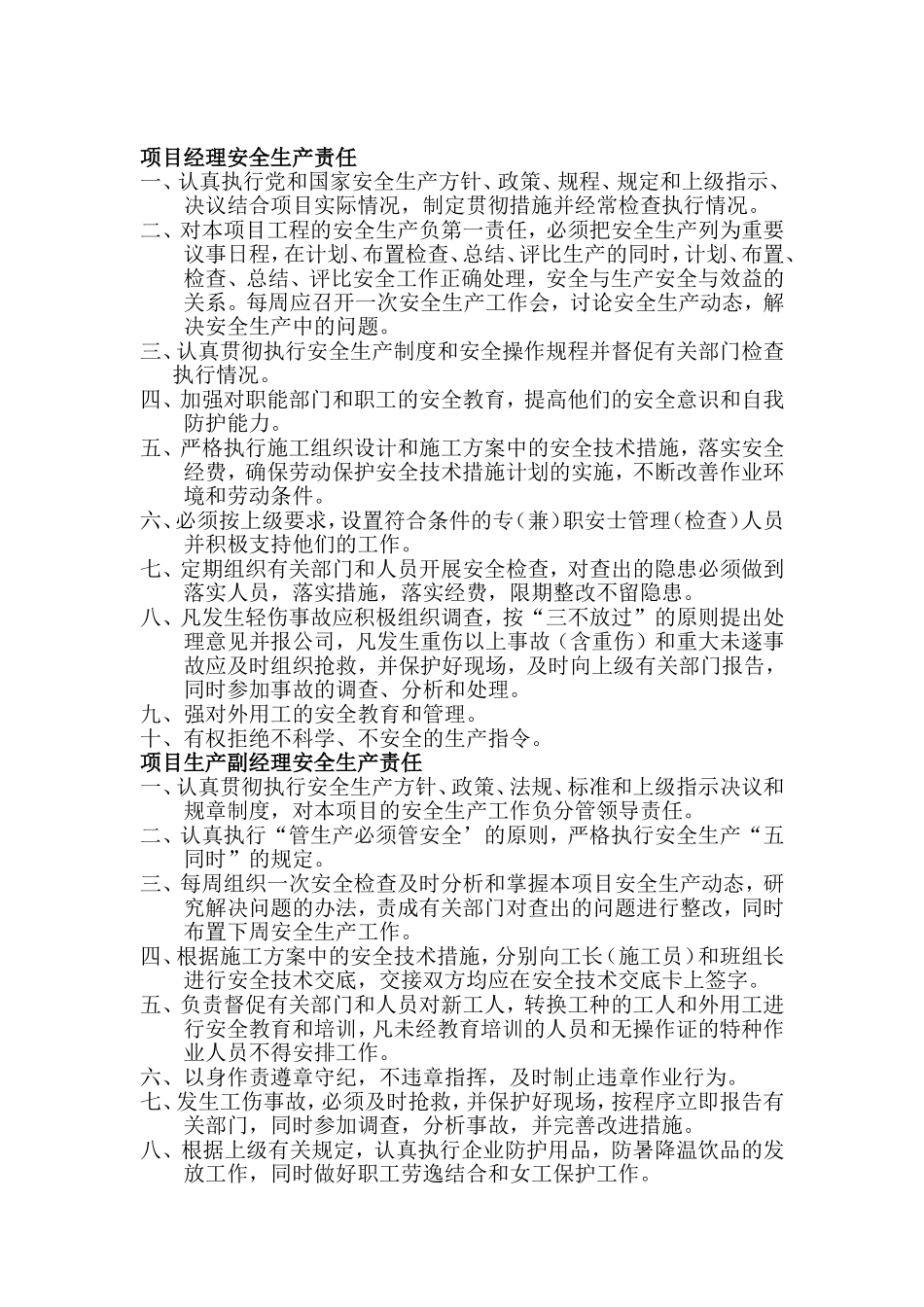 项目经理安全生产责任

一、认真执行党和国家安全生产方针、政策、规程、规定和上级指示、决议结合项目实际情况，制定贯彻措施并经常检查执行情况。

二、对本项目工程的安全生产负第一责任，必须把安全生产列为重要议事日程，在计划、布置检查、总结、评比生产的同时，计划、布置、检查、总结、评比安全工作正确处理，安全与生产安全与效益的关系。每周应召开一次安全生产工作会，讨论安全生产动态，解决安全生产中的问题。

三、认真贯彻执行安全生产制度和安全操作规程并督促有关部门检查执行情况。

四、加强对职能部门和职工的安全教育，提高他们的安全意识和自我防护能力。

五、严格执行施工组织设计和施工方案中的安全技术措施，落实安全经费，确保劳动保护安全技术措施计划的实施，不断改善作业环境和劳动条件。

六、必须按上级要求，设置符合条件的专（兼）职安士管理（检查）人员并积极支持他们的工作。

七、定期组织有关部门和人员开展安全检查，对查出的隐患必须做到落实人员，落实措施，落实经费，限期整改不留隐患。

八、凡发生轻伤事故应积极组织调查，按“三不放过”的原则提出处理意见并报公司，凡发生重伤以上事故（含重伤）和重大未遂事故应及时组织抢救，并保护好现场，及时向上级有关部门报告，同时参加事故的调查、分析和处理。

九、强对外用工的安全教育和管理。

十、有权拒绝不科学、不安全的生产指令。

项目生产副经理安全生产责任

一、认真贯彻执行安全生产方针、政策、法规、标准和上级指示决议和规章制度，对本项目的安全生产工作负分管领导责任。

二、认真执行“管生产必须管安全’的原则，严格执行安全生产“五同时”的规定。

三、每周组织一次安全检查及时分析和掌握本项目安全生产动态，研究解决问题的办法，责成有关部门对查出的问题进行整改，同时布置下周安全生产工作。

四、根据施工方案中的安全技术措施，分别向工长（施工员）和班组长进行安全技术交底，交接双方均应在安全技术交底卡上签字。

五、负责督促有关部门和人员对新工人，转换工种的工人和外用工进行安全教育和培训，凡未经教育培训的人员和无操作证的特种作业人员不得安排工作。

六、以身作责遵章守纪，不违章指挥，及时制止违章作业行为。

七、发生工伤事故，必须及时抢救，并保护好现场，按程序立即报告有关部门，同时参加调查，分析事故，并完善改进措施。

八、根据上级有关规定，认真执行企业防护用品，防暑降温饮品的发放工作，同时做好职工劳逸结合和女工保护工作。